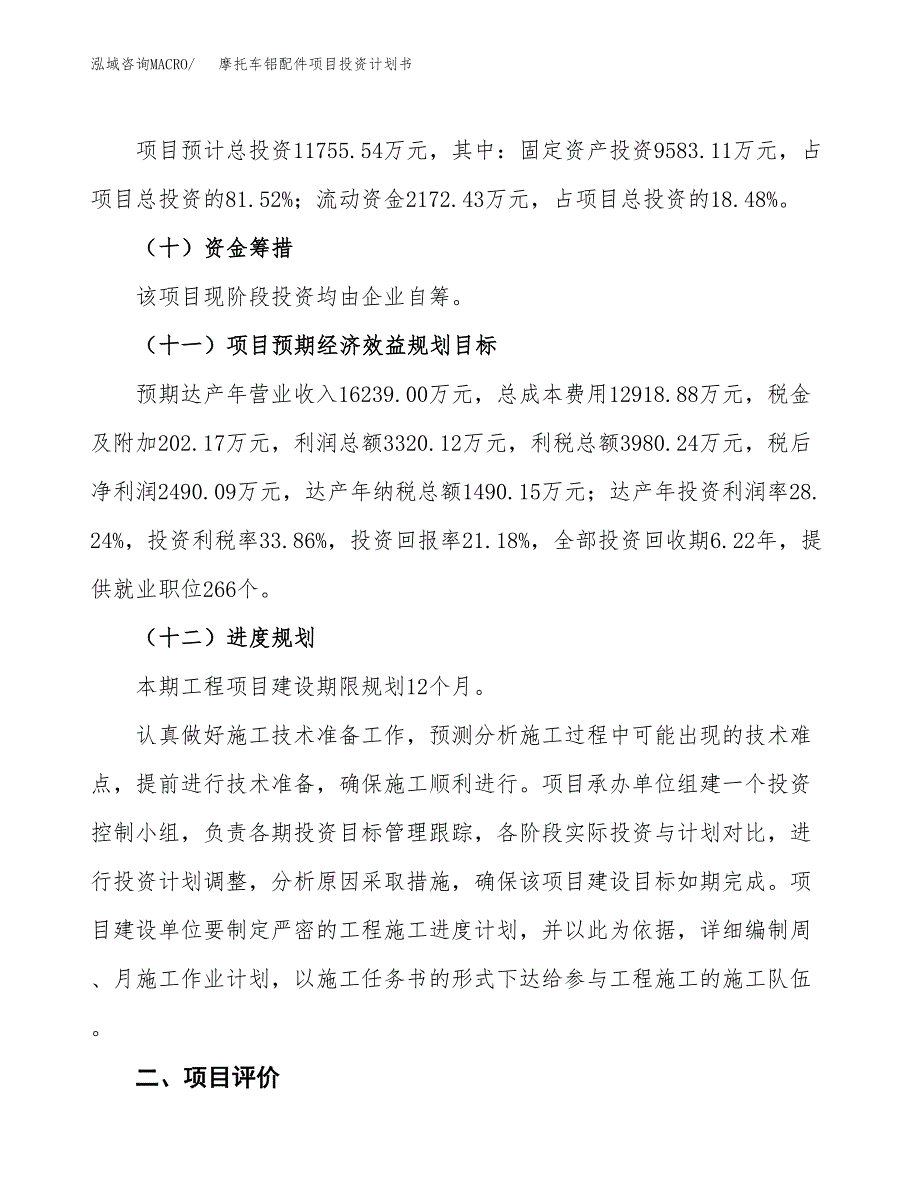 泓域咨询MACRO/　　摩托车铝配件项目投资计划书

项目预计总投资11755.54万元，其中：固定资产投资9583.11万元，占项目总投资的81.52%；流动资金2172.43万元，占项目总投资的18.48%。

（十）资金筹措

该项目现阶段投资均由企业自筹。

（十一）项目预期经济效益规划目标

预期达产年营业收入16239.00万元，总成本费用12918.88万元，税金及附加202.17万元，利润总额3320.12万元，利税总额3980.24万元，税后净利润2490.09万元，达产年纳税总额1490.15万元；达产年投资利润率28.24%，投资利税率33.86%，投资回报率21.18%，全部投资回收期6.22年，提供就业职位266个。

（十二）进度规划

本期工程项目建设期限规划12个月。

认真做好施工技术准备工作，预测分析施工过程中可能出现的技术难点，提前进行技术准备，确保施工顺利进行。项目承办单位组建一个投资控制小组，负责各期投资目标管理跟踪，各阶段实际投资与计划对比，进行投资计划调整，分析原因采取措施，确保该项目建设目标如期完成。项目建设单位要制定严密的工程施工进度计划，并以此为依据，详细编制周、月施工作业计划，以施工任务书的形式下达给参与工程施工的施工队伍。

二、项目评价